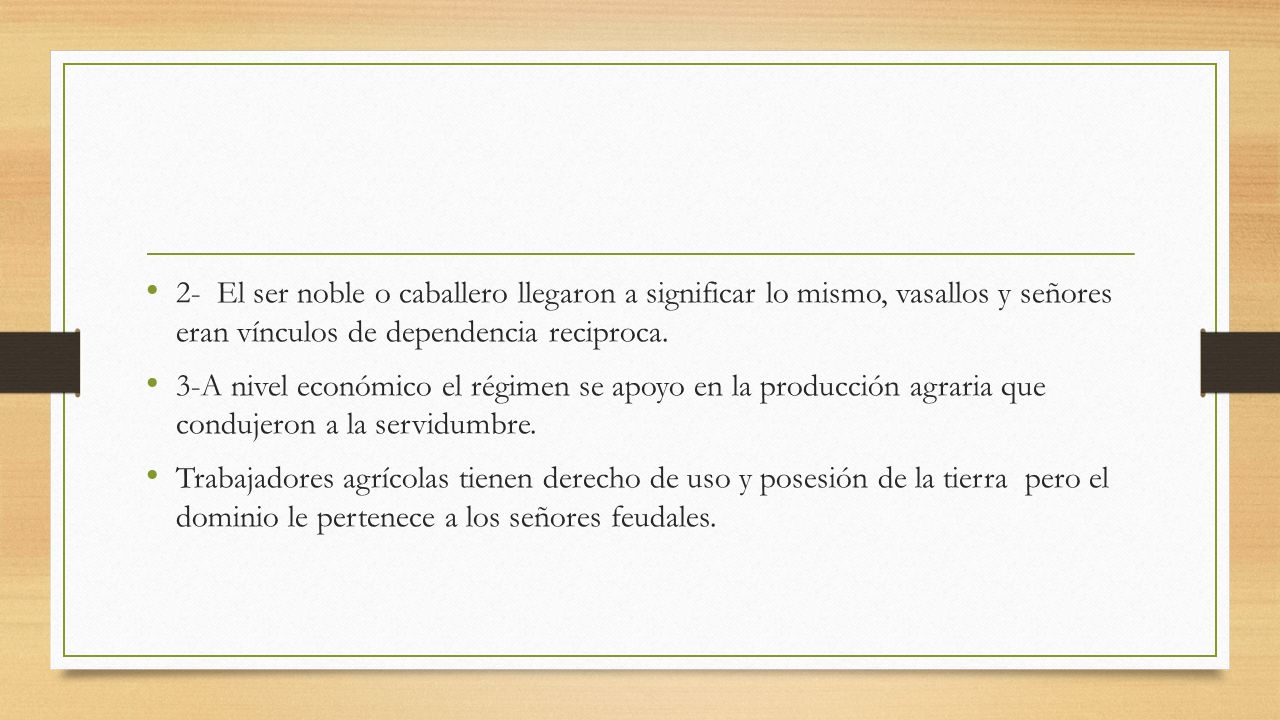 • 2- El ser noble o caballero llegaron a significar lo mismo, vasallos y señores eran vínculos de dependencia reciproca.

• 3-A nivel económico el régimen se apoyo en la producción agraria que condujeron a la servidumbre.

• Trabajadores agrícolas tienen derecho de uso y posesión de la tierra pero el dominio le pertenece a los señores feudales.